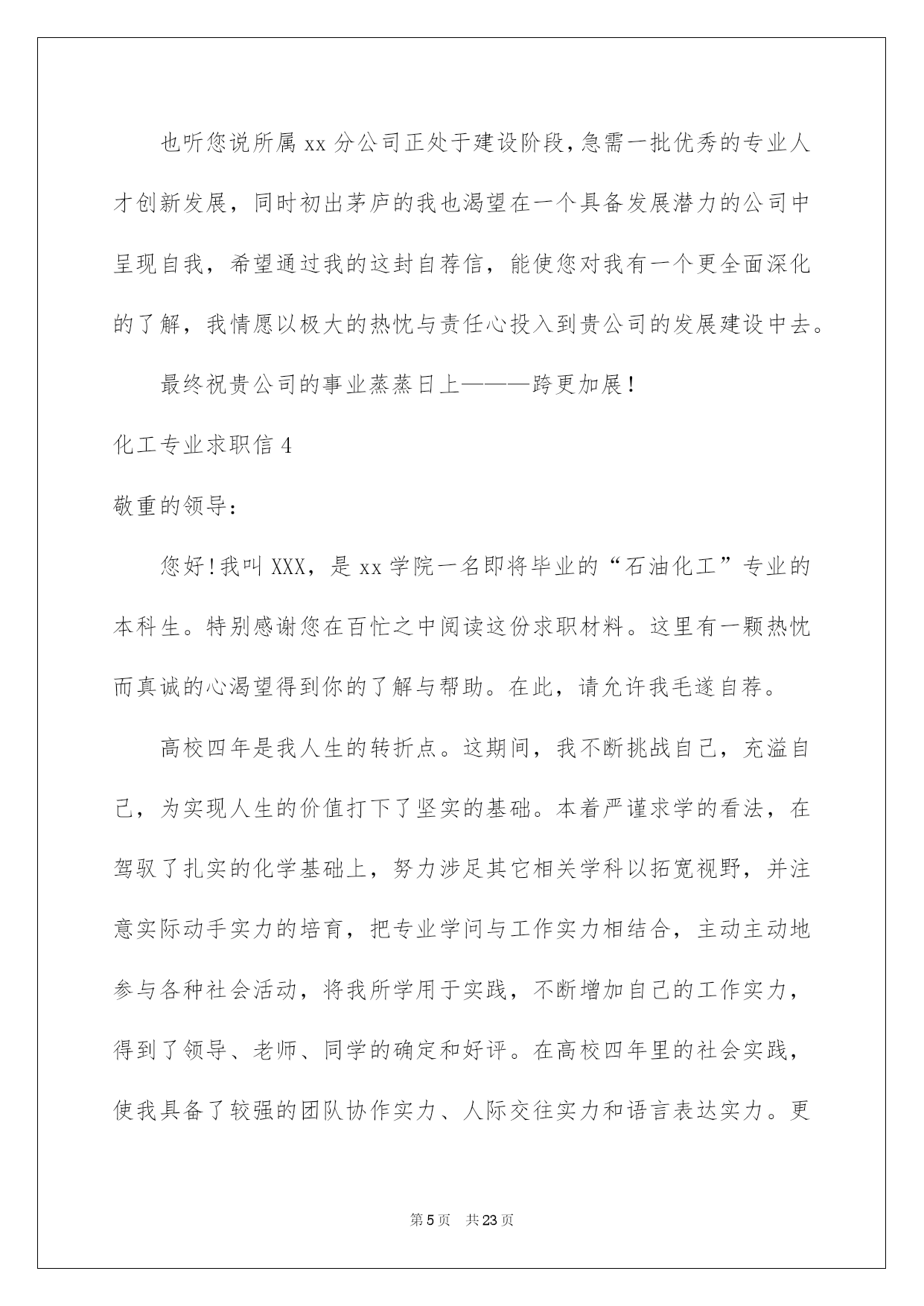 也听您说所属 xx 分公司正处于建设阶段，急需一批优秀的专业人才创新发展，同时初出茅庐的我也渴望在一个具备发展潜力的公司中呈现自我，希望通过我的这封自荐信，能使您对我有一个更全面深化的了解，我情愿以极大的热忱与责任心投入到贵公司的发展建设中去。

最终祝贵公司的事业蒸蒸日上———跨更加展！

化工专业求职信 4

敬重的领导：

您好！我叫 XXX，是 xx 学院一名即将毕业的“石油化工”专业的本科生。特别感谢您在百忙之中阅读这份求职材料。这里有一颗热忱而真诚的心渴望得到你的了解与帮助。在此，请允许我毛遂自荐。

高校四年是我人生的转折点。这期间，我不断挑战自己，充溢自己，为实现人生的价值打下了坚实的基础。本着严谨求学的看法，在驾驭了扎实的化学基础上，努力涉足其它相关学科以拓宽视野，并注意实际动手实力的培育，把专业学问与工作实力相结合，主动主动地参与各种社会活动，将我所学用于实践，不断增加自己的工作实力，得到了领导、老师、同学的确定和好评。在高校四年里的社会实践，使我具备了较强的团队协作实力、人际交往实力和语言表达实力。更

第 5 页 共 23 页